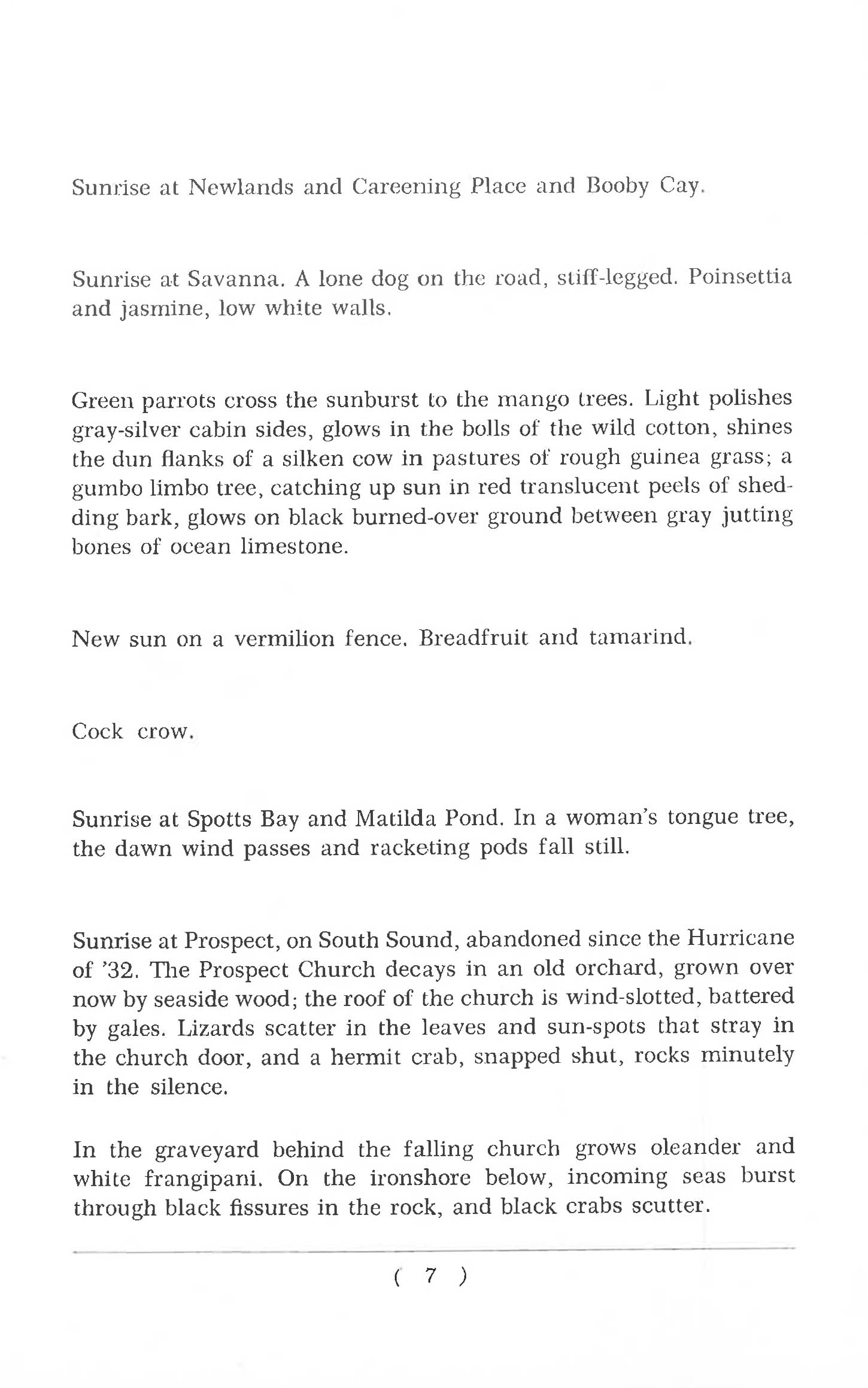 Sunrise at Newlands and Careening Place and Booby Cay.

Sunrise at Savanna. A lone dog on the road, stiff-legged. Poinsettia and jasmine, low white walls.

Green parrots cross the sunburst to the mango trees. Light polishes gray-silver cabin sides, glows in the bolls of the wild cotton, shines the dun flanks of a silken cow in pastures of rough guinea grass; a gumbo limbo tree, catching up sun in red translucent peels of shedding bark, glows on black burned-over ground between gray jutting bones of ocean limestone.

New sun on a vermilion fence. Breadfruit and tamarind.

Cock crow.

Sunrise at Spotts Bay and Matilda Pond. In a woman's tongue tree, the dawn wind passes and racketing pods fall still.

Sunrise at Prospect, on South Sound, abandoned since the Hurricane of '32. The Prospect Church decays in an old orchard, grown over now by seaside wood; the roof of the church is wind-slotted, battered by gales. Lizards scatter in the leaves and sun-spots that stray in the church door, and a hermit crab, snapped shut, rocks minutely in the silence.

In the graveyard behind the falling church grows oleander and white frangipani. On the ironshore below, incoming seas burst through black fissures in the rock, and black crabs scutter.

( 7 )